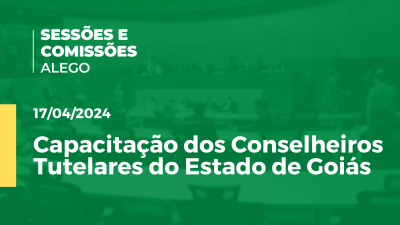 SESSÕES E COMISSÕES
ALEGO

17/04/2024

Capacitação dos Conselheiros Tutelares do Estado de Goiás